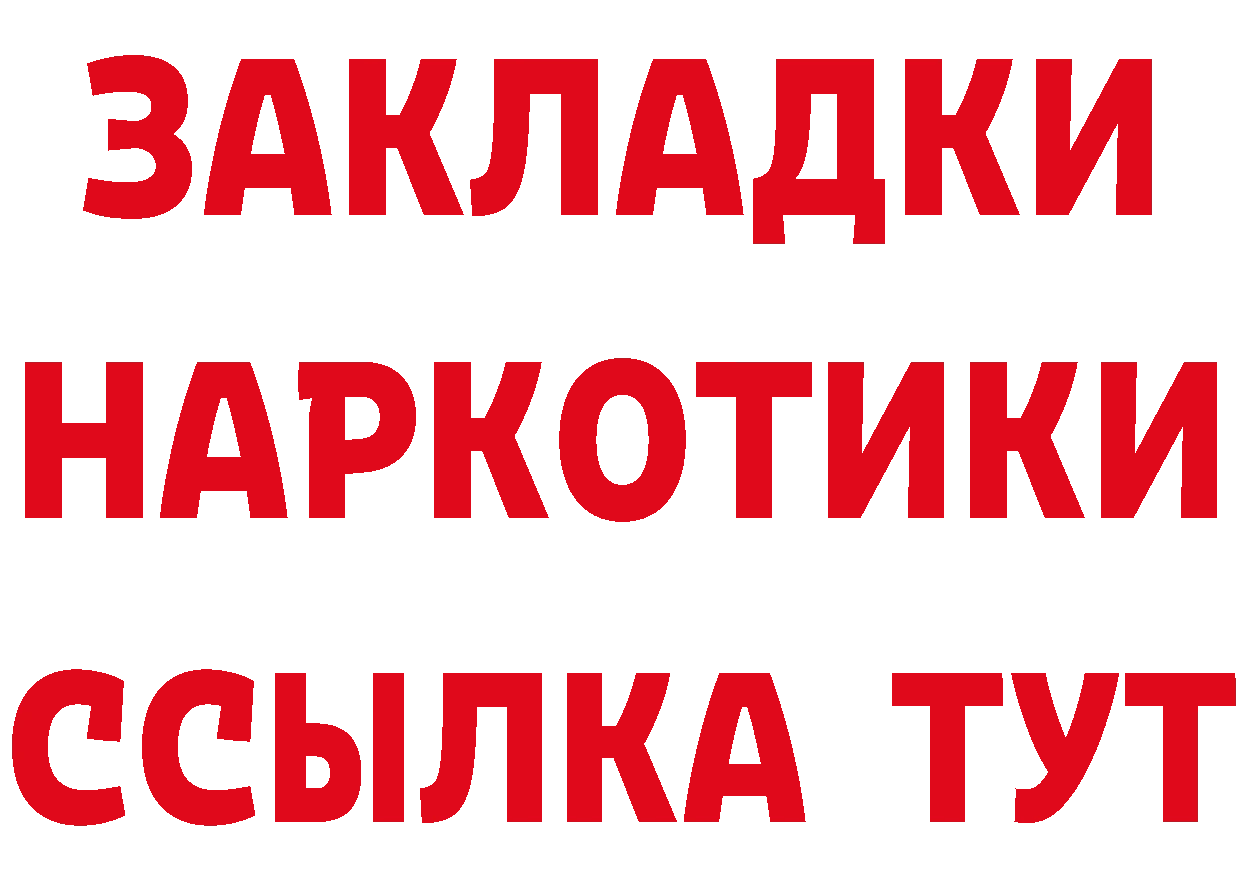 ЗАКЛАДКИ
НАРКОТИКИ
ССЫЛКА ТУТ